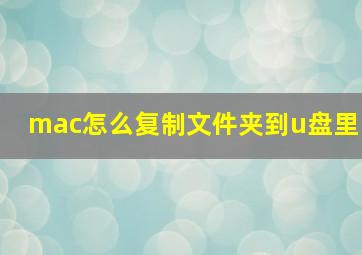 mac怎么复制文件夹到u盘里